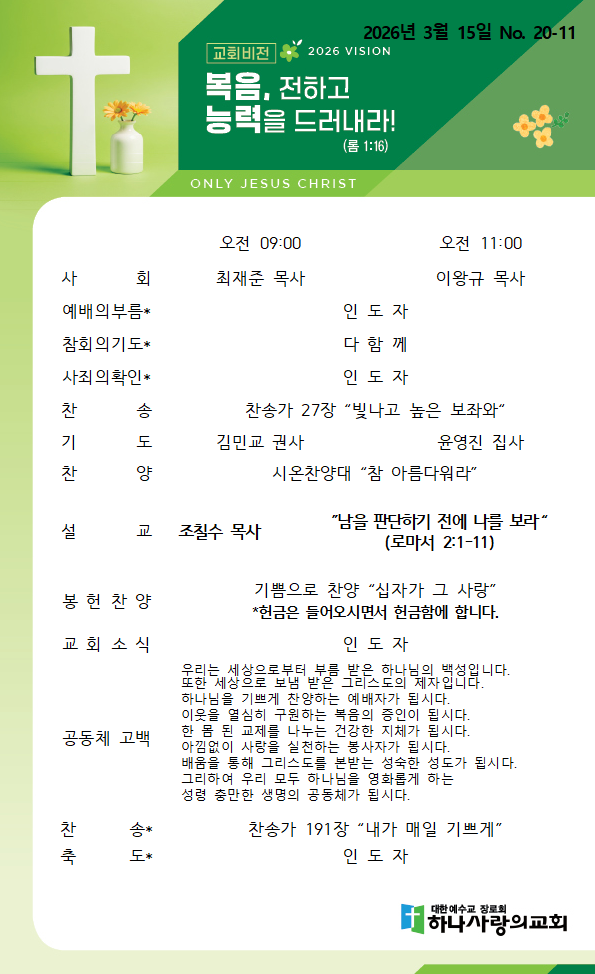 2026년 3월 15일 No. 20-11

교회비전 2026 VISION

복음, 전하고
능력을 드러내라!
(롬 1:16)

ONLY JESUS CHRIST

오전 09:00 오전 11:00

사 회 최재준 목사 이왕규 목사

예배의부름* 인 도 자

참회의기도* 다 함 께

사죄의확인* 인 도 자

찬 송 찬송가 27장 "빛나고 높은 보좌와"

기 도 김민교 권사 윤영진 집사

찬 양 시온찬양대 "참 아름다워라"

설 교 조칠수 목사 "남을 판단하기 전에 나를 보라"
(로마서 2:1-11)

봉 헌 찬 양 기쁨으로 찬양 "십자가 그 사랑"
*헌금은 들어오시면서 헌금함에 합니다.

교 회 소 식 인 도 자

공동체 고백
우리는 세상으로부터 부름 받은 하나님의 백성입니다.
또한 세상으로 보냄 받은 그리스도의 제자입니다.
하나님을 기쁘게 찬양하는 예배자가 됩시다.
이웃을 열심히 구원하는 복음의 증인이 됩시다.
한 몸 된 교제를 나누는 건강한 지체가 됩시다.
아낌없이 사랑을 실천하는 봉사자가 됩시다.
배움을 통해 그리스도를 본받는 성숙한 성도가 됩시다.
그리하여 우리 모두 하나님을 영화롭게 하는
성령 충만한 생명의 공동체가 됩시다.

찬 송* 찬송가 191장 "내가 매일 기쁘게"

축 도* 인 도 자

대한예수교 장로회
하나사랑의교회